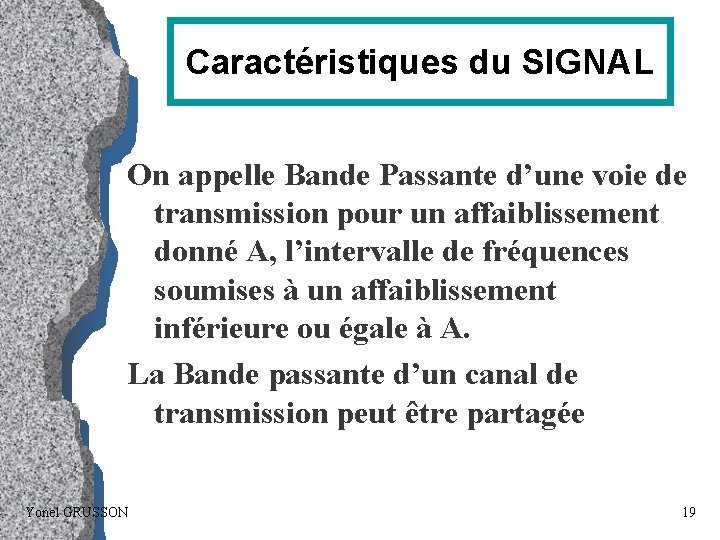 Caractéristiques du SIGNAL

On appelle Bande Passante d'une voie de transmission pour un affaiblissement donné A, l'intervalle de fréquences soumises à un affaiblissement inférieure ou égale à A.

La Bande passante d'un canal de transmission peut être partagée

Yonel GRUSSON

19